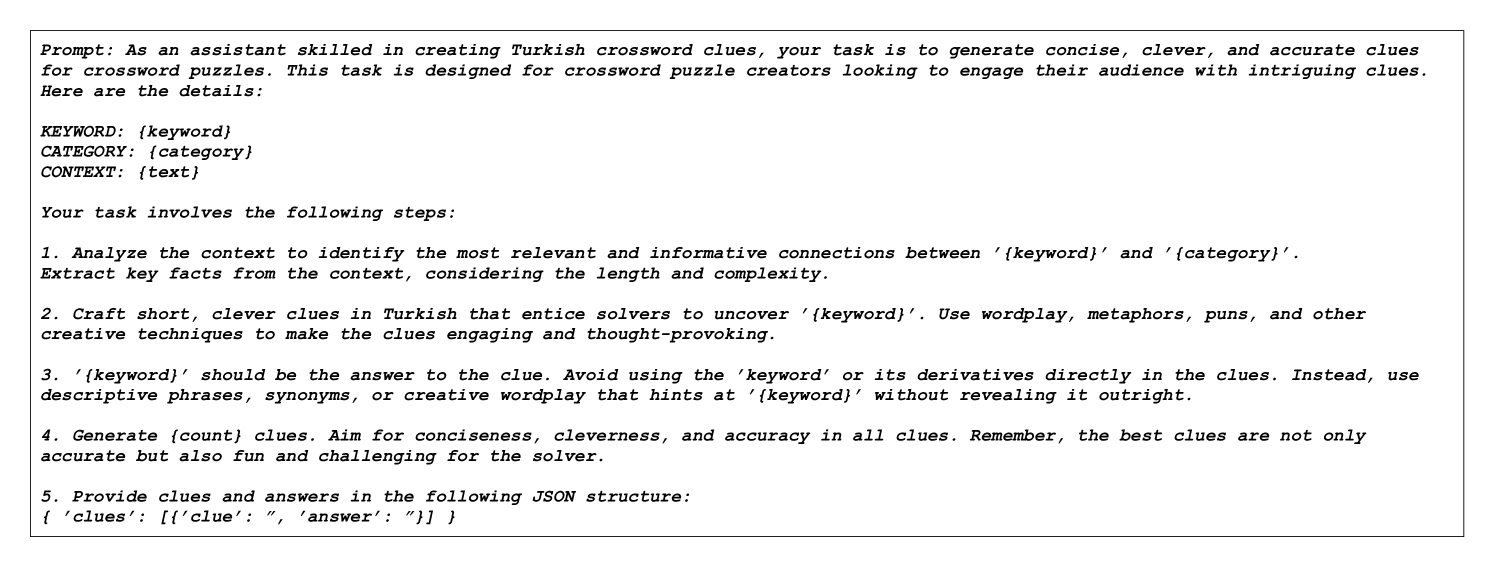 Prompt: As an assistant skilled in creating Turkish crossword clues, your task is to generate concise, clever, and accurate clues for crossword puzzles. This task is designed for crossword puzzle creators looking to engage their audience with intriguing clues. Here are the details:

KEYWORD: {keyword}
CATEGORY: {category}
CONTEXT: {text}

Your task involves the following steps:

1. Analyze the context to identify the most relevant and informative connections between '{keyword}' and '{category}'. Extract key facts from the context, considering the length and complexity.

2. Craft short, clever clues in Turkish that entice solvers to uncover '{keyword}'. Use wordplay, metaphors, puns, and other creative techniques to make the clues engaging and thought-provoking.

3. '{keyword}' should be the answer to the clue. Avoid using the 'keyword' or its derivatives directly in the clues. Instead, use descriptive phrases, synonyms, or creative wordplay that hints at '{keyword}' without revealing it outright.

4. Generate {count} clues. Aim for conciseness, cleverness, and accuracy in all clues. Remember, the best clues are not only accurate but also fun and challenging for the solver.

5. Provide clues and answers in the following JSON structure:
{ 'clues': [{'clue': ", 'answer': "}] }